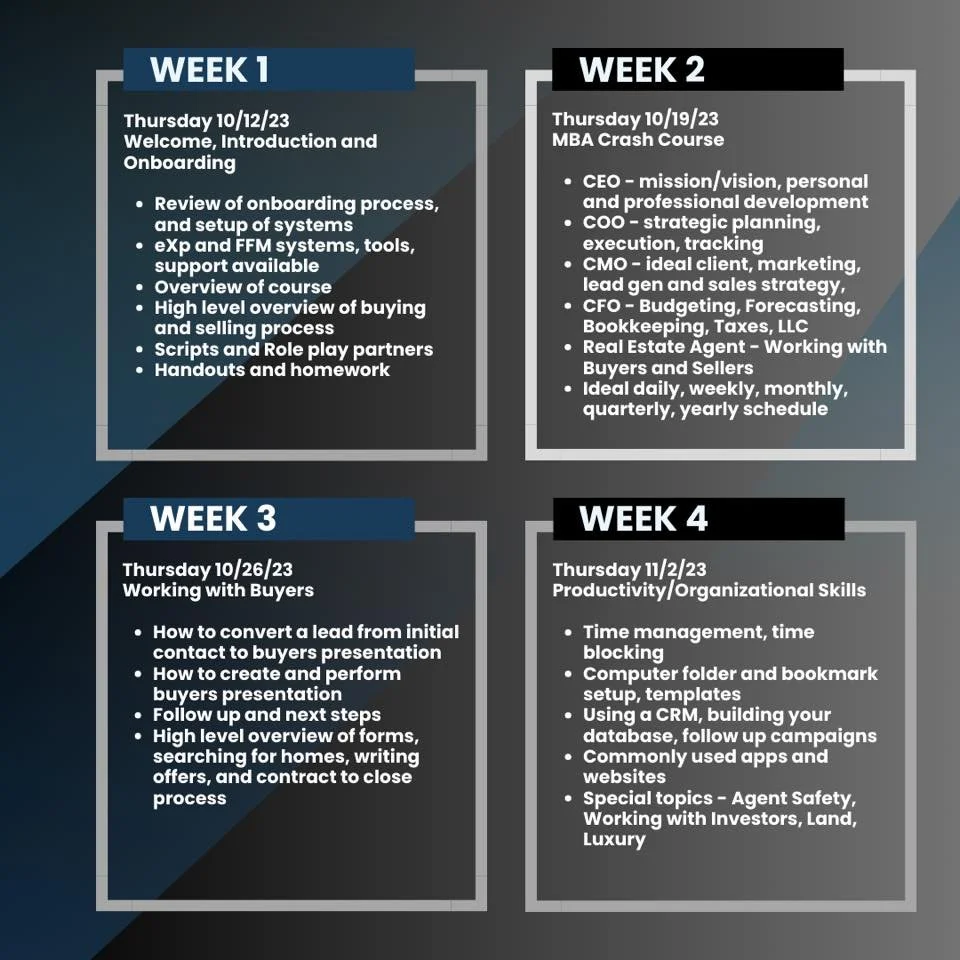 WEEK 1

Thursday 10/12/23
Welcome, Introduction and Onboarding

- Review of onboarding process, and setup of systems
- eXp and FFM systems, tools, support available
- Overview of course
- High level overview of buying and selling process
- Scripts and Role play partners
- Handouts and homework

WEEK 2

Thursday 10/19/23
MBA Crash Course

- CEO - mission/vision, personal and professional development
- COO - strategic planning, execution, tracking
- CMO - ideal client, marketing, lead gen and sales strategy,
- CFO - Budgeting, Forecasting, Bookkeeping, Taxes, LLC
- Real Estate Agent - Working with Buyers and Sellers
- Ideal daily, weekly, monthly, quarterly, yearly schedule

WEEK 3

Thursday 10/26/23
Working with Buyers

- How to convert a lead from initial contact to buyers presentation
- How to create and perform buyers presentation
- Follow up and next steps
- High level overview of forms, searching for homes, writing offers, and contract to close process

WEEK 4

Thursday 11/2/23
Productivity/Organizational Skills

- Time management, time blocking
- Computer folder and bookmark setup, templates
- Using a CRM, building your database, follow up campaigns
- Commonly used apps and websites
- Special topics - Agent Safety, Working with Investors, Land, Luxury